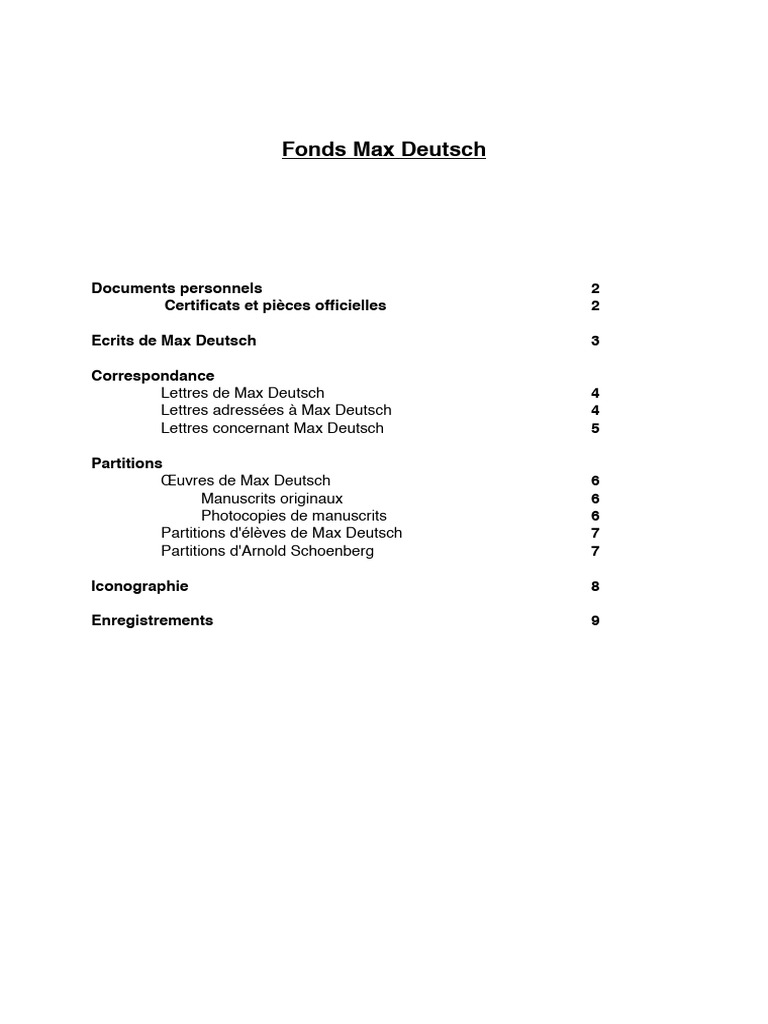 Fonds Max Deutsch

Documents personnels 2
Certificats et pièces officielles 2

Ecrits de Max Deutsch 3

Correspondance
Lettres de Max Deutsch 4
Lettres adressées à Max Deutsch 4
Lettres concernant Max Deutsch 5

Partitions
Œuvres de Max Deutsch 6
Manuscrits originaux 6
Photocopies de manuscrits 6
Partitions d'élèves de Max Deutsch 7
Partitions d'Arnold Schoenberg 7

Iconographie 8

Enregistrements 9